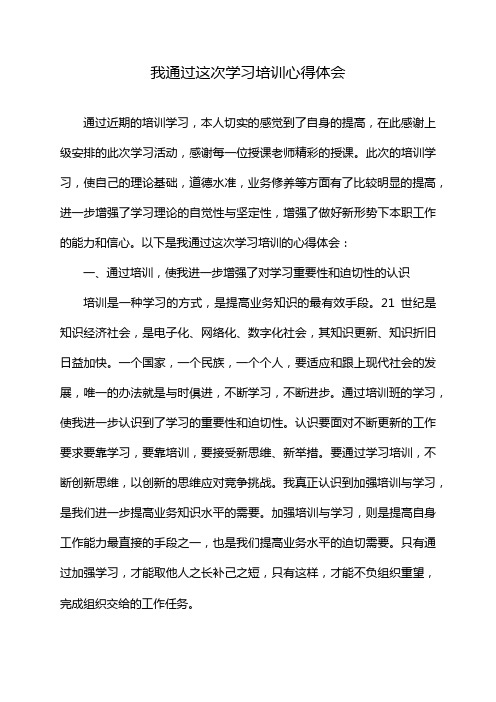 我通过这次学习培训心得体会

通过近期的培训学习，本人切实的感觉到了自身的提高，在此感谢上级安排的此次学习活动，感谢每一位授课老师精彩的授课。此次的培训学习，使自己的理论基础，道德水准，业务修养等方面有了比较明显的提高，进一步增强了学习理论的自觉性与坚定性，增强了做好新形势下本职工作的能力和信心。以下是我通过这次学习培训的心得体会：

一、通过培训，使我进一步增强了对学习重要性和迫切性的认识

培训是一种学习的方式，是提高业务知识的最有效手段。21 世纪是知识经济社会，是电子化、网络化、数字化社会，其知识更新、知识折旧日益加快。一个国家，一个民族，一个个人，要适应和跟上现代社会的发展，唯一的办法就是与时俱进，不断学习，不断进步。通过培训班的学习，使我进一步认识到了学习的重要性和迫切性。认识要面对不断更新的工作要求要靠学习，要靠培训，要接受新思维、新举措。要通过学习培训，不断创新思维，以创新的思维应对竞争挑战。我真正认识到加强培训与学习，是我们进一步提高业务知识水平的需要。加强培训与学习，则是提高自身工作能力最直接的手段之一，也是我们提高业务水平的迫切需要。只有通过加强学习，才能取他人之长补己之短，只有这样，才能不负组织重望，完成组织交给的工作任务。